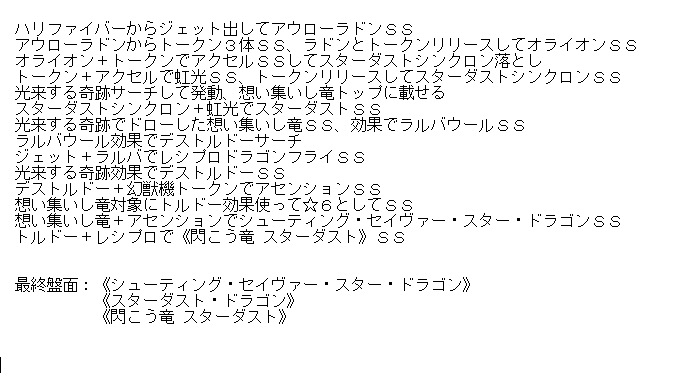 ハリファイバーからジェット出してアウローラドンＳＳ
アウローラドンからトークン３体ＳＳ、ラドンとトークンリリースしてオライオンＳＳ
オライオン＋トークンでアクセルＳＳしてスターダストシンクロン落とし
トークン＋アクセルで虹光ＳＳ、トークンリリースしてスターダストシンクロンＳＳ
光来する奇跡サーチして発動、想い集いし竜トップに載せる
スターダストシンクロン＋虹光でスターダストＳＳ
光来する奇跡でドローした想い集いし竜ＳＳ、効果でラルバウールＳＳ
ラルバウール効果でデストルドーサーチ
ジェット＋ラルバでレシプロドラゴンフライＳＳ
光来する奇跡効果でデストルドーＳＳ
デストルドー＋幻獣機トークンでアセンションＳＳ
想い集いし竜対象にトルドー効果使って☆６としてＳＳ
想い集いし竜＋アセンションでシューティング・セイヴァー・スター・ドラゴンＳＳ
トルドー＋レシプロで《閃こう竜 スターダスト》ＳＳ

最終盤面：《シューティング・セイヴァー・スター・ドラゴン》
《スターダスト・ドラゴン》
《閃こう竜 スターダスト》